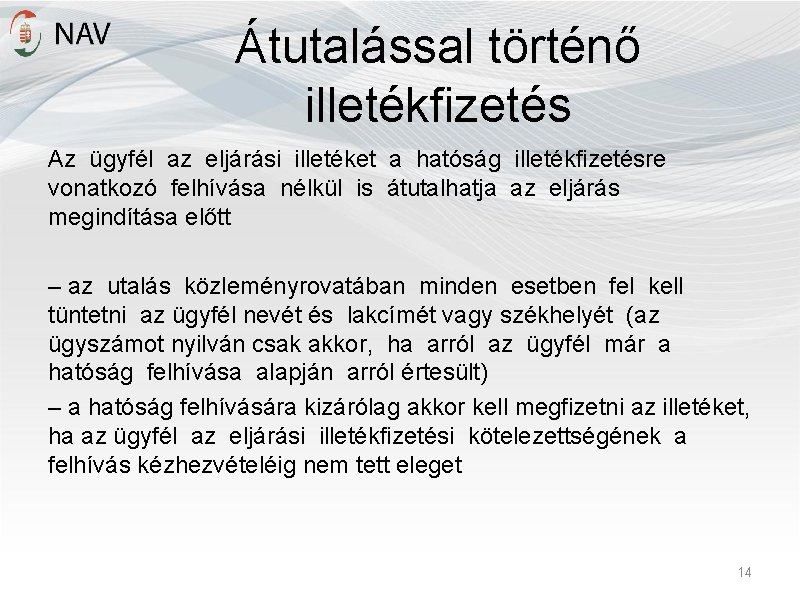 NAV

Átutalással történő illetékfizetés

Az ügyfél az eljárási illetéket a hatóság illetékfizetésre vonatkozó felhívása nélkül is átutalhatja az eljárás megindítása előtt

– az utalás közleményrovatában minden esetben fel kell tüntetni az ügyfél nevét és lakcímét vagy székhelyét (az ügyszámot nyilván csak akkor, ha arról az ügyfél már a hatóság felhívása alapján arról értesült)

– a hatóság felhívására kizárólag akkor kell megfizetni az illetéket, ha az ügyfél az eljárási illetékfizetési kötelezettségének a felhívás kézhezvételéig nem tett eleget

14